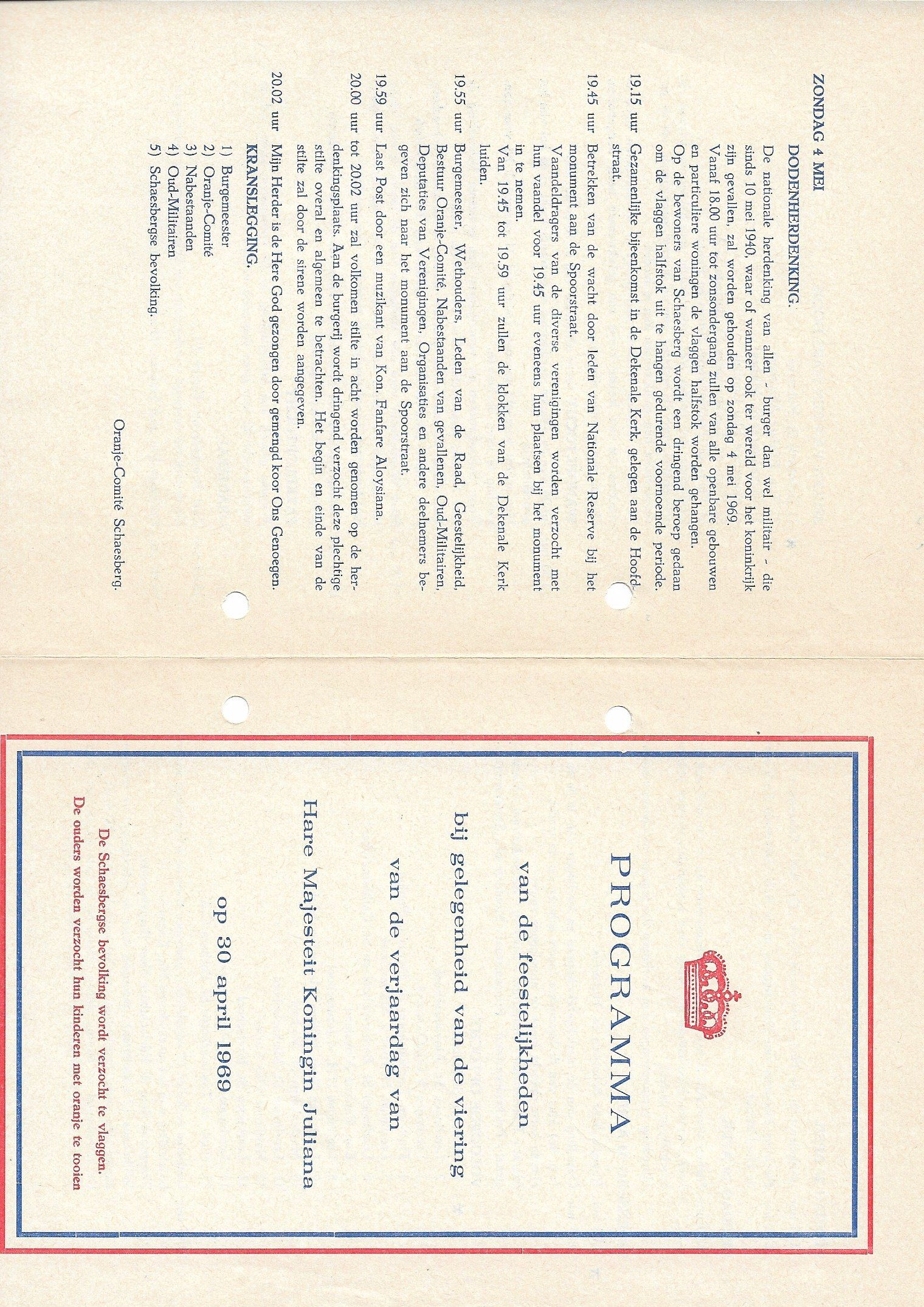 ZONDAG 4 MEI

DODENHERDENKING.

De nationale herdenking van allen - burger dan wel militair - die sinds 10 mei 1940, waar of wanneer ook ter wereld voor het koninkrijk zijn gevallen, zal worden gehouden op zondag 4 mei 1969.
Vanaf 18.00 uur tot zonsondergang zullen van alle openbare gebouwen en particuliere woningen de vlaggen halfstok worden gehangen.
Op de bewoners van Schaesberg wordt een dringend beroep gedaan om de vlaggen halfstok uit te hangen gedurende voornoemde periode.

19.15 uur Gezamenlijke bijeenkomst in de Dekenale Kerk, gelegen aan de Hoofdstraat.

19.45 uur Betrekken van de wacht door leden van Nationale Reserve bij het monument aan de Spoorstraat.
Vaandeldragers van de diverse verenigingen worden verzocht met hun vaandel voor 19.45 uur eveneens hun plaatsen bij het monument in te nemen.
Van 19.45 tot 19.59 uur zullen de klokken van de Dekenale Kerk luiden.

19.55 uur Burgemeester, Wethouders, Leden van de Raad, Geestelijkheid, Bestuur Oranje-Comité, Nabestaanden van gevallenen, Oud-Militairen, Deputaties van Verenigingen, Organisaties en andere deelnemers begeven zich naar het monument aan de Spoorstraat.

19.59 uur Last Post door een muzikant van Kon. Fanfare Aloysiana.

20.00 uur tot 20.02 uur zal volkomen stilte in acht worden genomen op de herdenkingsplaats. Aan de burgerij wordt dringend verzocht deze plechtige stilte overal en algemeen te betrachten. Het begin en einde van de stilte zal door de sirene worden aangegeven.

20.02 uur Mijn Herder is de Here God gezongen door gemengd koor Ons Genoegen.

KRANSLEGGING.

1) Burgemeester
2) Oranje-Comité
3) Nabestaanden
4) Oud-Militairen
5) Schaesbergse bevolking.

Oranje-Comité Schaesberg.

PROGRAMMA

van de feestelijkheden

bij gelegenheid van de viering

van de verjaardag van

Hare Majesteit Koningin Juliana

op 30 april 1969

De Schaesbergse bevolking wordt verzocht te vlaggen.
De ouders worden verzocht hun kinderen met oranje te tooien